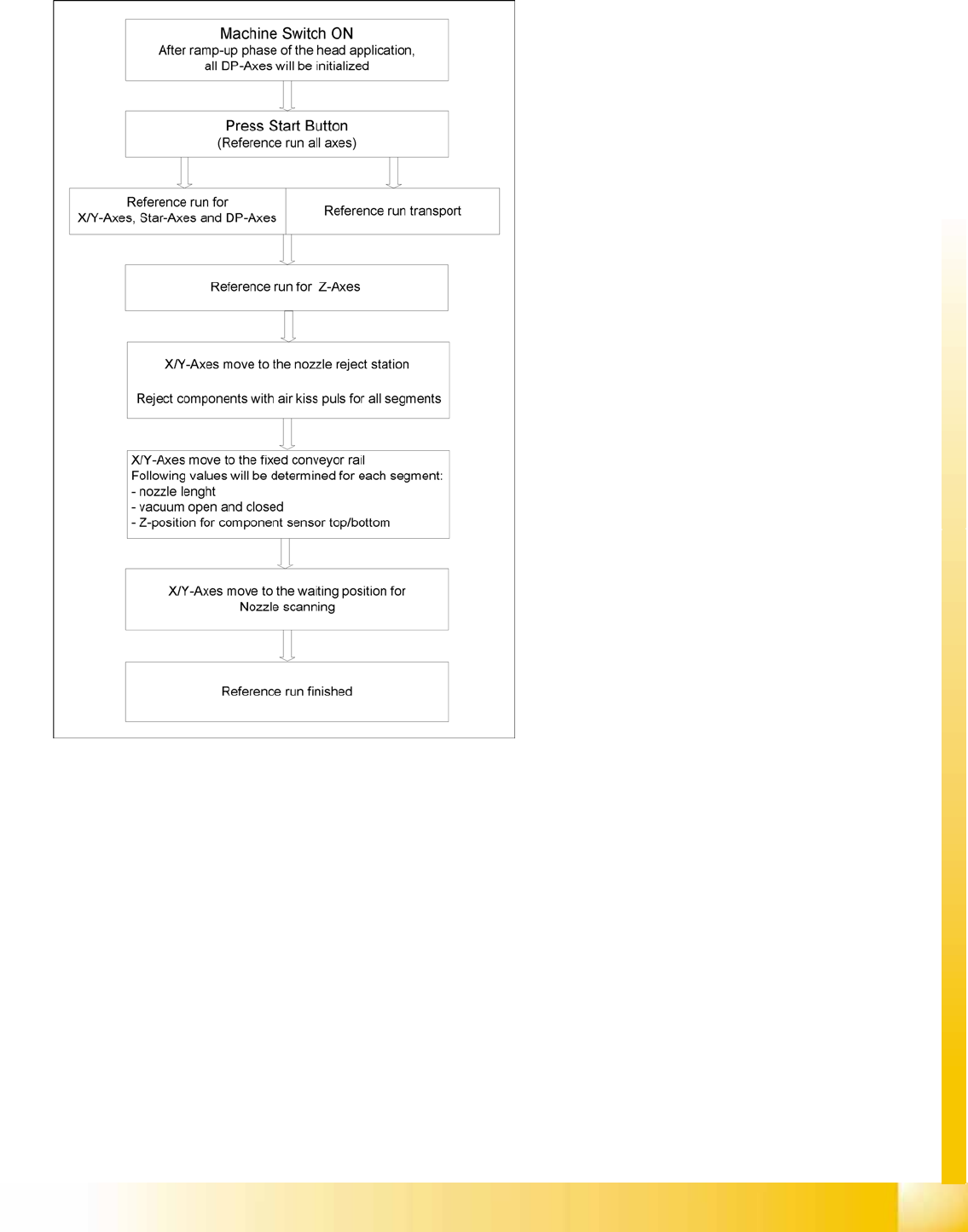 Machine Switch ON
After ramp-up phase of the head application, all DP-Axes will be initialized

Press Start Button
(Reference run all axes)

Reference run for X/Y-Axes, Star-Axes and DP-Axes

Reference run transport

Reference run for Z-Axes

X/Y-Axes move to the nozzle reject station

Reject components with air kiss puls for all segments

X/Y-Axes move to the fixed conveyor rail
Following values will be determined for each segment:
- nozzle lenght
- vacuum open and closed
- Z-position for component sensor top/bottom

X/Y-Axes move to the waiting position for Nozzle scanning

Reference run finished